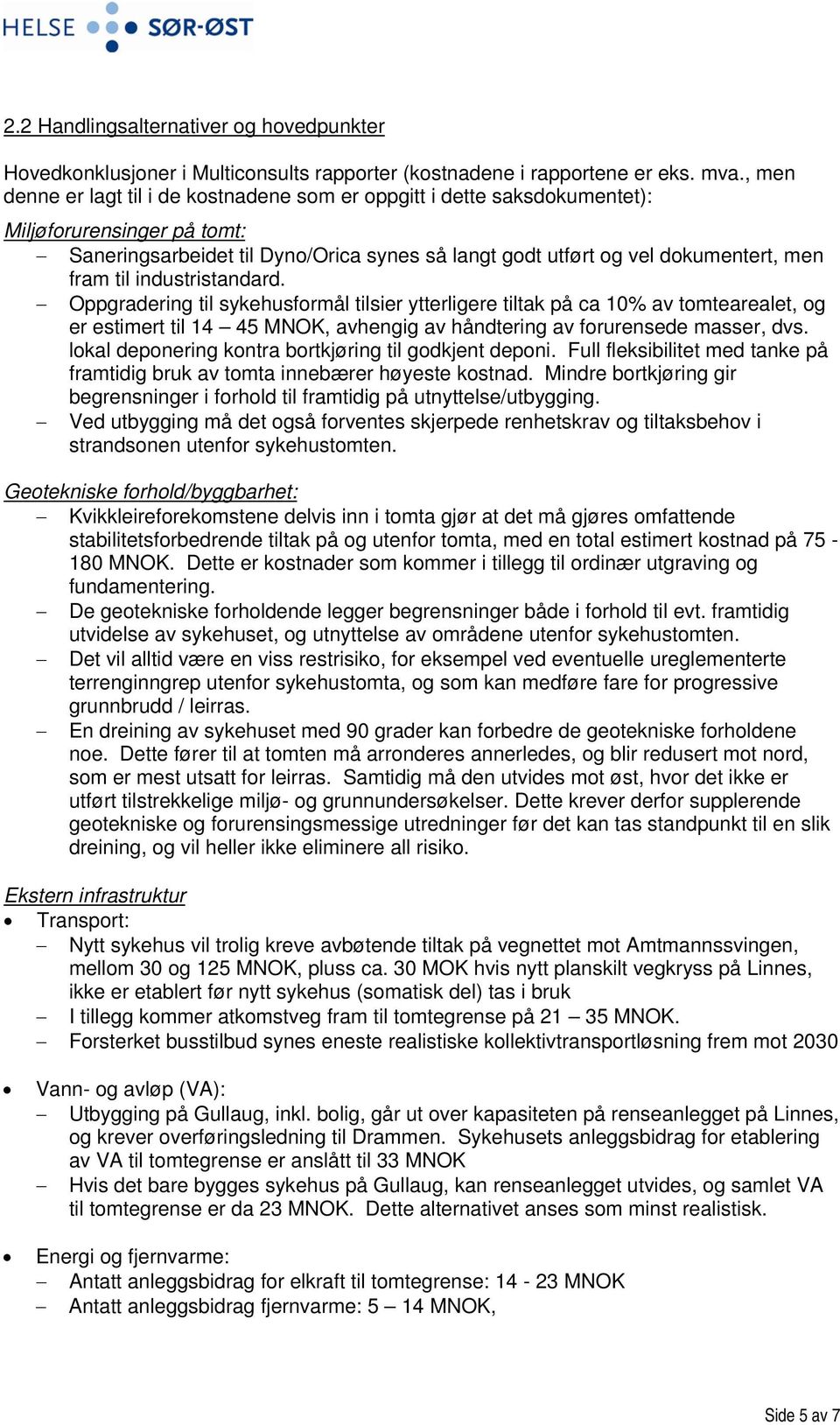 HELSE SØR-ØST

2.2 Handlingsalternativer og hovedpunkter

Hovedkonklusjoner i Multiconsults rapporter (kostnadene i rapportene er eks. mva., men denne er lagt til i de kostnadene som er oppgitt i dette saksdokumentet):

Miljøforurensinger på tomt:
– Saneringsarbeidet til Dyno/Orica synes så langt godt utført og vel dokumentert, men fram til industristandard.
– Oppgradering til sykehusformål tilsier ytterligere tiltak på ca 10% av tomtearealet, og er estimert til 14 – 45 MNOK, avhengig av håndtering av forurensede masser, dvs. lokal deponering kontra bortkjøring til godkjent deponi. Full fleksibilitet med tanke på framtidig bruk av tomta innebærer høyeste kostnad. Mindre bortkjøring gir begrensninger i forhold til framtidig på utnyttelse/utbygging.
– Ved utbygging må det også forventes skjerpede renhetskrav og tiltaksbehov i strandsonen utenfor sykehustomten.

Geotekniske forhold/byggbarhet:
– Kvikkleireforekomstene delvis inn i tomta gjør at det må gjøres omfattende stabilitetsforbedrende tiltak på og utenfor tomta, med en total estimert kostnad på 75 - 180 MNOK. Dette er kostnader som kommer i tillegg til ordinær utgraving og fundamentering.
– De geotekniske forholdende legger begrensninger både i forhold til evt. framtidig utvidelse av sykehuset, og utnyttelse av områdene utenfor sykehustomten.
– Det vil alltid være en viss restrisiko, for eksempel ved eventuelle ureglementerte terrenginngrep utenfor sykehustomta, og som kan medføre fare for progressive grunnbrudd / leirras.
– En dreining av sykehuset med 90 grader kan forbedre de geotekniske forholdene noe. Dette fører til at tomten må arronderes annerledes, og blir redusert mot nord, som er mest utsatt for leirras. Samtidig må den utvides mot øst, hvor det ikke er utført tilstrekkelige miljø- og grunnundersøkelser. Dette krever derfor supplerende geotekniske og forurensingsmessige utredninger før det kan tas standpunkt til en slik dreining, og vil heller ikke eliminere all risiko.

Ekstern infrastruktur
• Transport:
– Nytt sykehus vil trolig kreve avbøtende tiltak på vegnettet mot Amtmannssvingen, mellom 30 og 125 MNOK, pluss ca. 30 MOK hvis nytt planskilt vegkryss på Linnes, ikke er etablert før nytt sykehus (somatisk del) tas i bruk
– I tillegg kommer atkomstveg fram til tomtegrense på 21 – 35 MNOK.
– Forsterket busstilbud synes eneste realistiske kollektivtransportløsning frem mot 2030

• Vann- og avløp (VA):
– Utbygging på Gullaug, inkl. bolig, går ut over kapasiteten på renseanlegget på Linnes, og krever overføringsledning til Drammen. Sykehusets anleggsbidrag for etablering av VA til tomtegrense er anslått til 33 MNOK
– Hvis det bare bygges sykehus på Gullaug, kan renseanlegget utvides, og samlet VA til tomtegrense er da 23 MNOK. Dette alternativet anses som minst realistisk.

• Energi og fjernvarme:
– Antatt anleggsbidrag for elkraft til tomtegrense: 14 - 23 MNOK
– Antatt anleggsbidrag fjernvarme: 5 – 14 MNOK,

Side 5 av 7